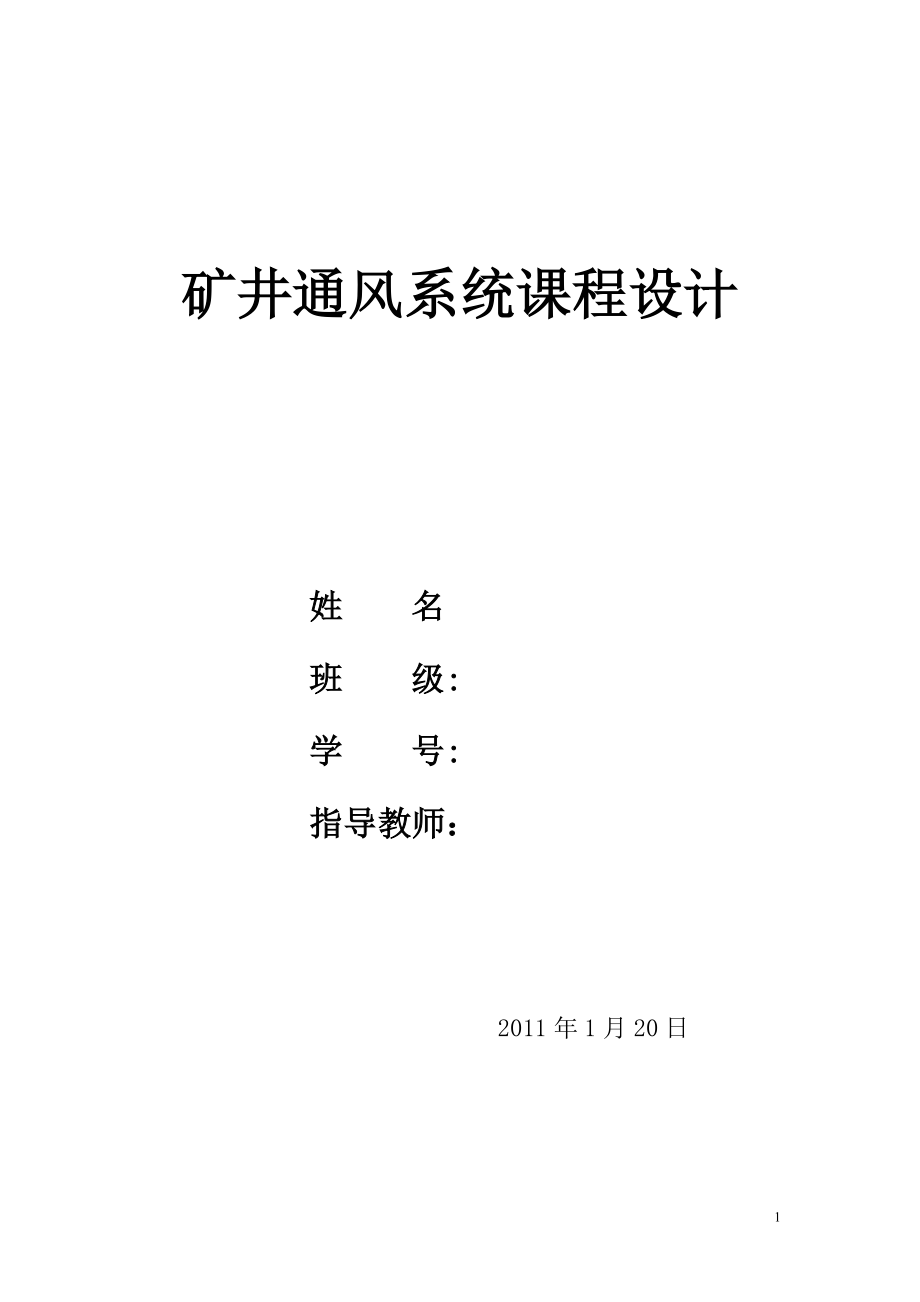 矿井通风系统课程设计

姓　　名

班　　级:

学　　号:

指导教师：

2011 年 1 月 20 日

1